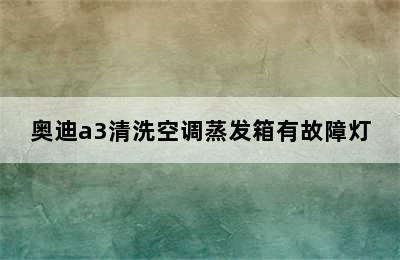 奥迪a3清洗空调蒸发箱有故障灯